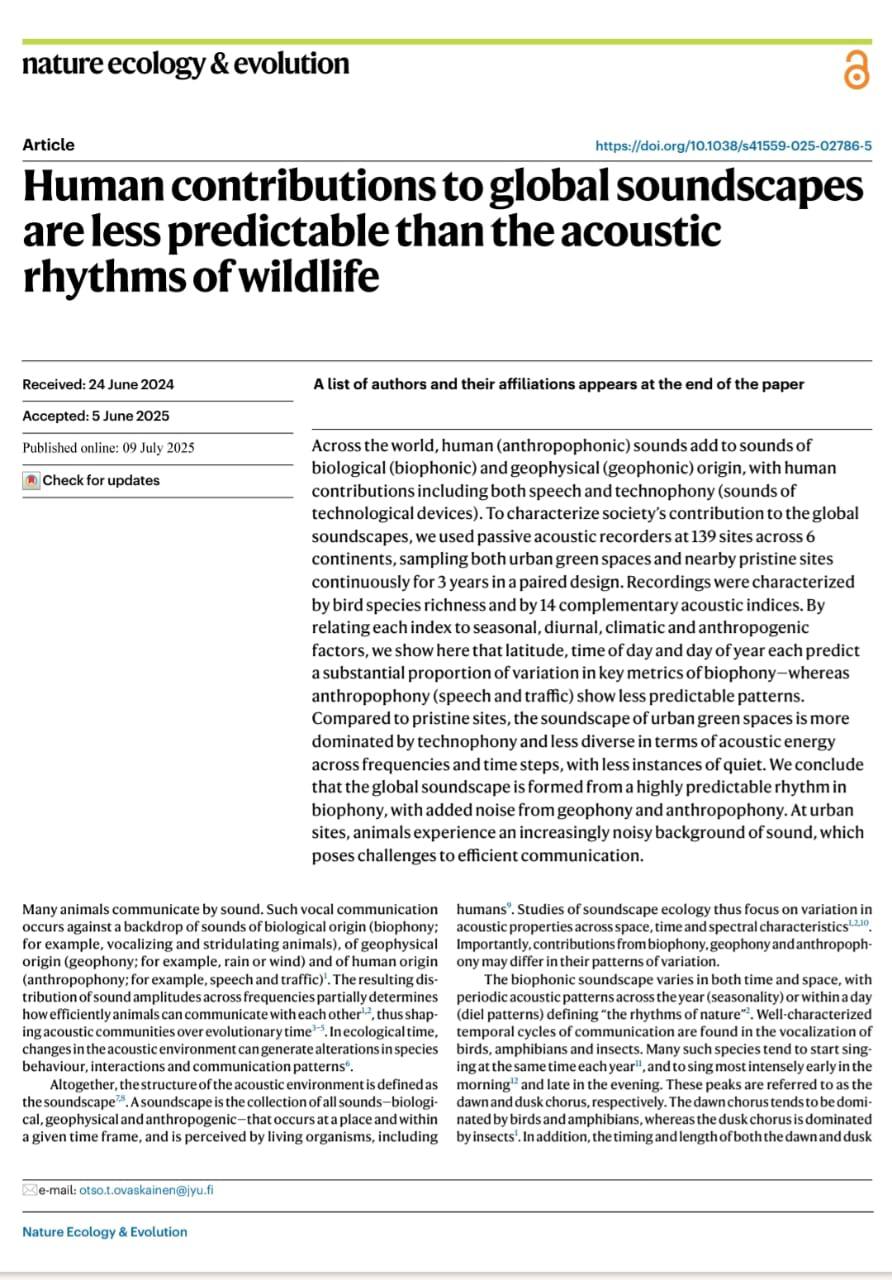 nature ecology & evolution

Article

https://doi.org/10.1038/s41559-025-02786-5

Human contributions to global soundscapes are less predictable than the acoustic rhythms of wildlife

Received: 24 June 2024

Accepted: 5 June 2025

Published online: 09 July 2025

Check for updates

A list of authors and their affiliations appears at the end of the paper

Across the world, human (anthropophonic) sounds add to sounds of biological (biophonic) and geophysical (geophonic) origin, with human contributions including both speech and technophony (sounds of technological devices). To characterize society's contribution to the global soundscapes, we used passive acoustic recorders at 139 sites across 6 continents, sampling both urban green spaces and nearby pristine sites continuously for 3 years in a paired design. Recordings were characterized by bird species richness and by 14 complementary acoustic indices. By relating each index to seasonal, diurnal, climatic and anthropogenic factors, we show here that latitude, time of day and day of year each predict a substantial proportion of variation in key metrics of biophony—whereas anthropophony (speech and traffic) show less predictable patterns. Compared to pristine sites, the soundscape of urban green spaces is more dominated by technophony and less diverse in terms of acoustic energy across frequencies and time steps, with less instances of quiet. We conclude that the global soundscape is formed from a highly predictable rhythm in biophony, with added noise from geophony and anthropophony. At urban sites, animals experience an increasingly noisy background of sound, which poses challenges to efficient communication.

Many animals communicate by sound. Such vocal communication occurs against a backdrop of sounds of biological origin (biophony; for example, vocalizing and stridulating animals), of geophysical origin (geophony; for example, rain or wind) and of human origin (anthropophony; for example, speech and traffic)$^{1}$. The resulting distribution of sound amplitudes across frequencies partially determines how efficiently animals can communicate with each other$^{1,2}$, thus shaping acoustic communities over evolutionary time$^{3-5}$. In ecological time, changes in the acoustic environment can generate alterations in species behaviour, interactions and communication patterns$^{6}$.

Altogether, the structure of the acoustic environment is defined as the soundscape$^{7,8}$. A soundscape is the collection of all sounds—biological, geophysical and anthropogenic—that occurs at a place and within a given time frame, and is perceived by living organisms, including humans$^{9}$. Studies of soundscape ecology thus focus on variation in acoustic properties across space, time and spectral characteristics$^{1,2,10}$. Importantly, contributions from biophony, geophony and anthropophony may differ in their patterns of variation.

The biophonic soundscape varies in both time and space, with periodic acoustic patterns across the year (seasonality) or within a day (diel patterns) defining "the rhythms of nature"$^{2}$. Well-characterized temporal cycles of communication are found in the vocalization of birds, amphibians and insects. Many such species tend to start singing at the same time each year$^{11}$, and to sing most intensely early in the morning$^{12}$ and late in the evening. These peaks are referred to as the dawn and dusk chorus, respectively. The dawn chorus tends to be dominated by birds and amphibians, whereas the dusk chorus is dominated by insects$^{1}$. In addition, the timing and length of both the dawn and dusk

e-mail: otso.t.ovaskainen@jyu.fi

Nature Ecology & Evolution